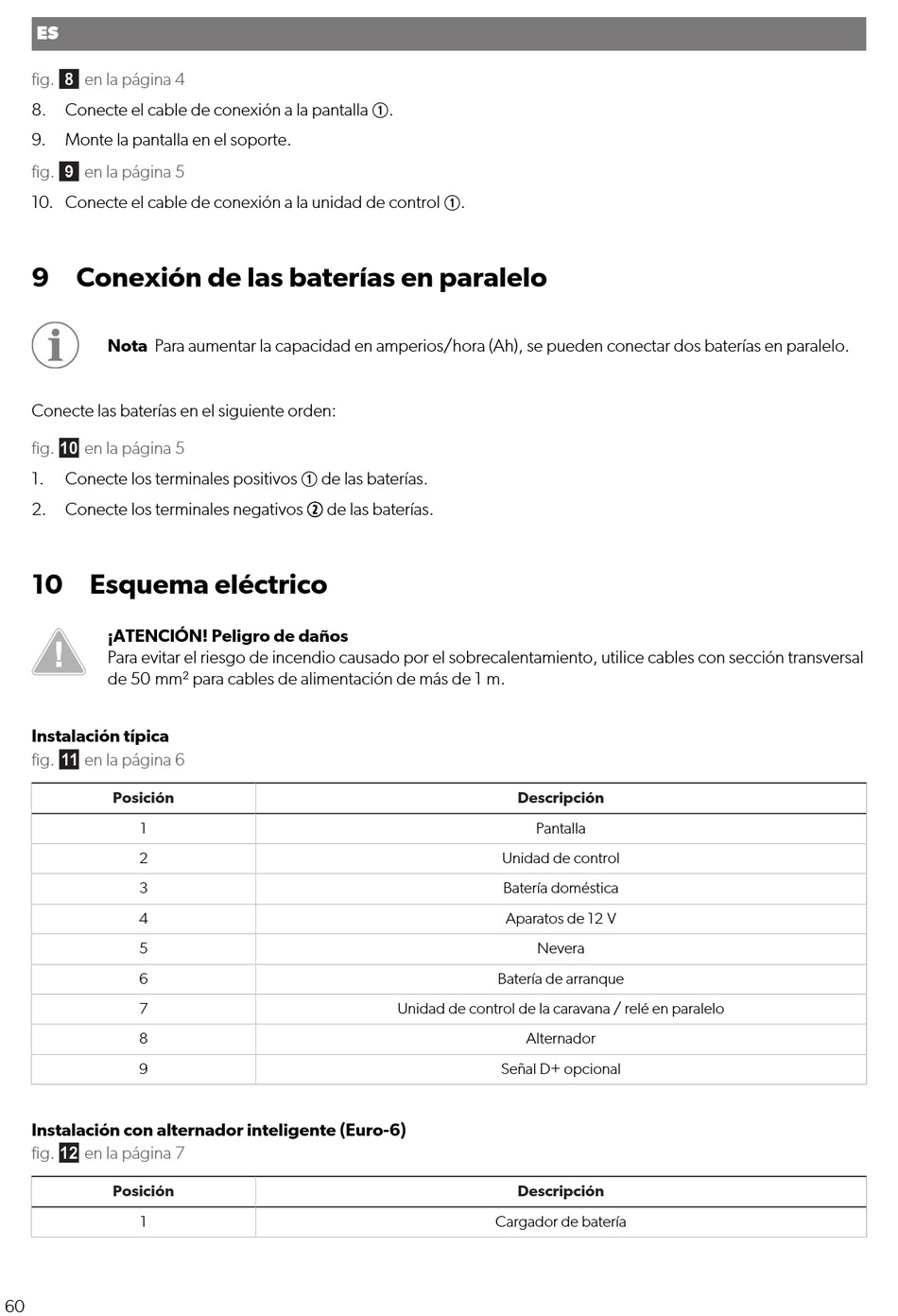 ES

fig. 8 en la página 4

8. Conecte el cable de conexión a la pantalla ①.

9. Monte la pantalla en el soporte.

fig. 9 en la página 5

10. Conecte el cable de conexión a la unidad de control ①.

9 Conexión de las baterías en paralelo

Nota Para aumentar la capacidad en amperios/hora (Ah), se pueden conectar dos baterías en paralelo.

Conecte las baterías en el siguiente orden:

fig. 10 en la página 5

1. Conecte los terminales positivos ① de las baterías.

2. Conecte los terminales negativos ② de las baterías.

10 Esquema eléctrico

¡ATENCIÓN! Peligro de daños
Para evitar el riesgo de incendio causado por el sobrecalentamiento, utilice cables con sección transversal de 50 mm² para cables de alimentación de más de 1 m.

Instalación típica
fig. 11 en la página 6

| Posición | Descripción |
|---|---|
| 1 | Pantalla |
| 2 | Unidad de control |
| 3 | Batería doméstica |
| 4 | Aparatos de 12 V |
| 5 | Nevera |
| 6 | Batería de arranque |
| 7 | Unidad de control de la caravana / relé en paralelo |
| 8 | Alternador |
| 9 | Señal D+ opcional |

Instalación con alternador inteligente (Euro-6)
fig. 12 en la página 7

| Posición | Descripción |
|---|---|
| 1 | Cargador de batería |

60